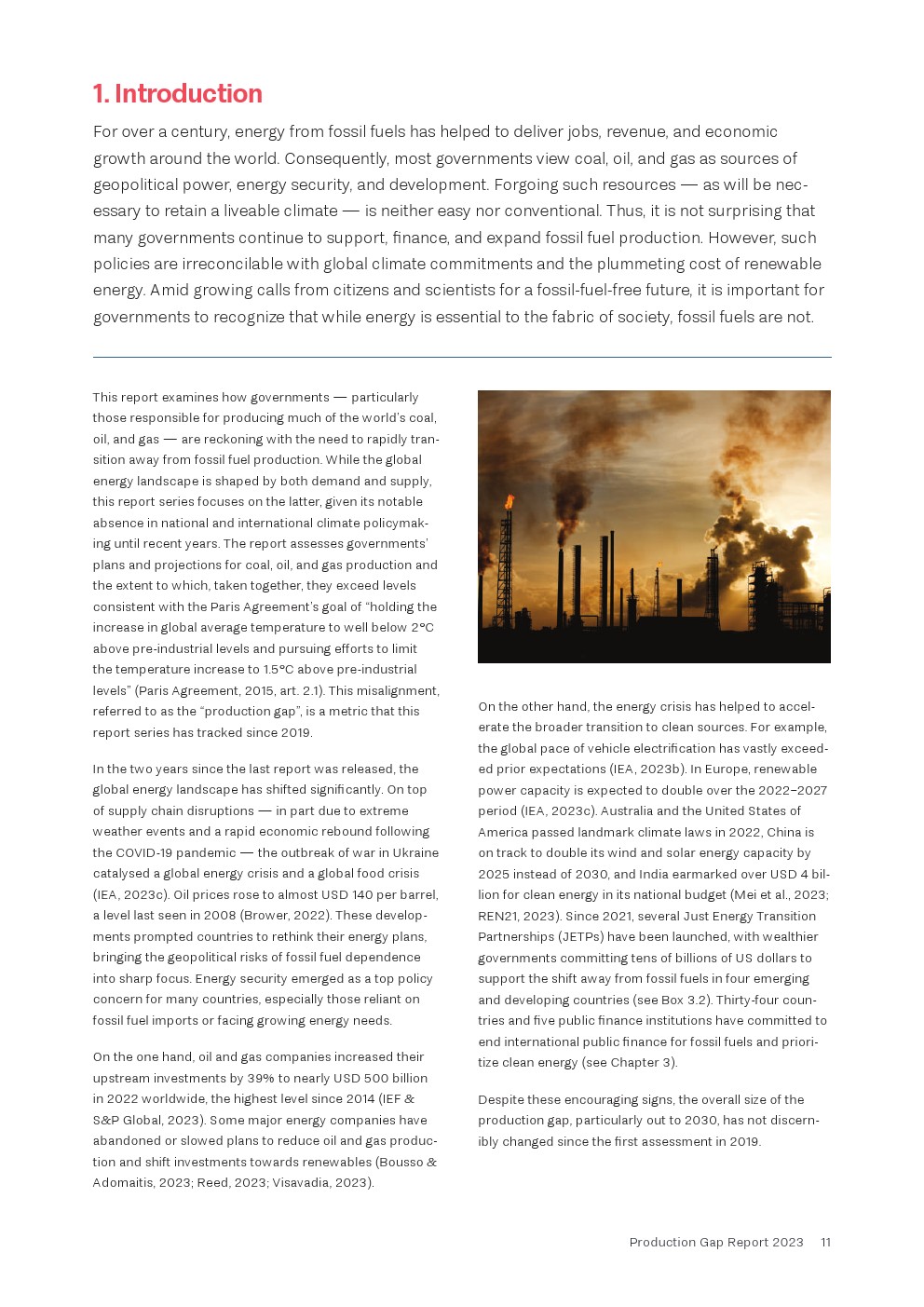 1. Introduction

For over a century, energy from fossil fuels has helped to deliver jobs, revenue, and economic growth around the world. Consequently, most governments view coal, oil, and gas as sources of geopolitical power, energy security, and development. Forgoing such resources — as will be necessary to retain a liveable climate — is neither easy nor conventional. Thus, it is not surprising that many governments continue to support, finance, and expand fossil fuel production. However, such policies are irreconcilable with global climate commitments and the plummeting cost of renewable energy. Amid growing calls from citizens and scientists for a fossil-fuel-free future, it is important for governments to recognize that while energy is essential to the fabric of society, fossil fuels are not.

This report examines how governments — particularly those responsible for producing much of the world's coal, oil, and gas — are reckoning with the need to rapidly transition away from fossil fuel production. While the global energy landscape is shaped by both demand and supply, this report series focuses on the latter, given its notable absence in national and international climate policymaking until recent years. The report assesses governments' plans and projections for coal, oil, and gas production and the extent to which, taken together, they exceed levels consistent with the Paris Agreement's goal of "holding the increase in global average temperature to well below 2°C above pre-industrial levels and pursuing efforts to limit the temperature increase to 1.5°C above pre-industrial levels" (Paris Agreement, 2015, art. 2.1). This misalignment, referred to as the "production gap", is a metric that this report series has tracked since 2019.

In the two years since the last report was released, the global energy landscape has shifted significantly. On top of supply chain disruptions — in part due to extreme weather events and a rapid economic rebound following the COVID-19 pandemic — the outbreak of war in Ukraine catalysed a global energy crisis and a global food crisis (IEA, 2023c). Oil prices rose to almost USD 140 per barrel, a level last seen in 2008 (Brower, 2022). These developments prompted countries to rethink their energy plans, bringing the geopolitical risks of fossil fuel dependence into sharp focus. Energy security emerged as a top policy concern for many countries, especially those reliant on fossil fuel imports or facing growing energy needs.

On the one hand, oil and gas companies increased their upstream investments by 39% to nearly USD 500 billion in 2022 worldwide, the highest level since 2014 (IEF & S&P Global, 2023). Some major energy companies have abandoned or slowed plans to reduce oil and gas production and shift investments towards renewables (Bousso & Adomaitis, 2023; Reed, 2023; Visavadia, 2023).

On the other hand, the energy crisis has helped to accelerate the broader transition to clean sources. For example, the global pace of vehicle electrification has vastly exceeded prior expectations (IEA, 2023b). In Europe, renewable power capacity is expected to double over the 2022–2027 period (IEA, 2023c). Australia and the United States of America passed landmark climate laws in 2022, China is on track to double its wind and solar energy capacity by 2025 instead of 2030, and India earmarked over USD 4 billion for clean energy in its national budget (Mei et al., 2023; REN21, 2023). Since 2021, several Just Energy Transition Partnerships (JETPs) have been launched, with wealthier governments committing tens of billions of US dollars to support the shift away from fossil fuels in four emerging and developing countries (see Box 3.2). Thirty-four countries and five public finance institutions have committed to end international public finance for fossil fuels and prioritize clean energy (see Chapter 3).

Despite these encouraging signs, the overall size of the production gap, particularly out to 2030, has not discernibly changed since the first assessment in 2019.

Production Gap Report 2023 11